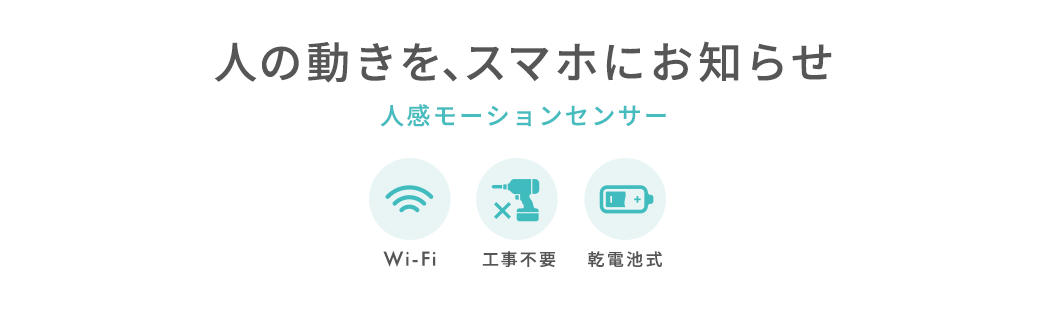 人の動きを、スマホにお知らせ

人感モーションセンサー

Wi-Fi

工事不要

乾電池式